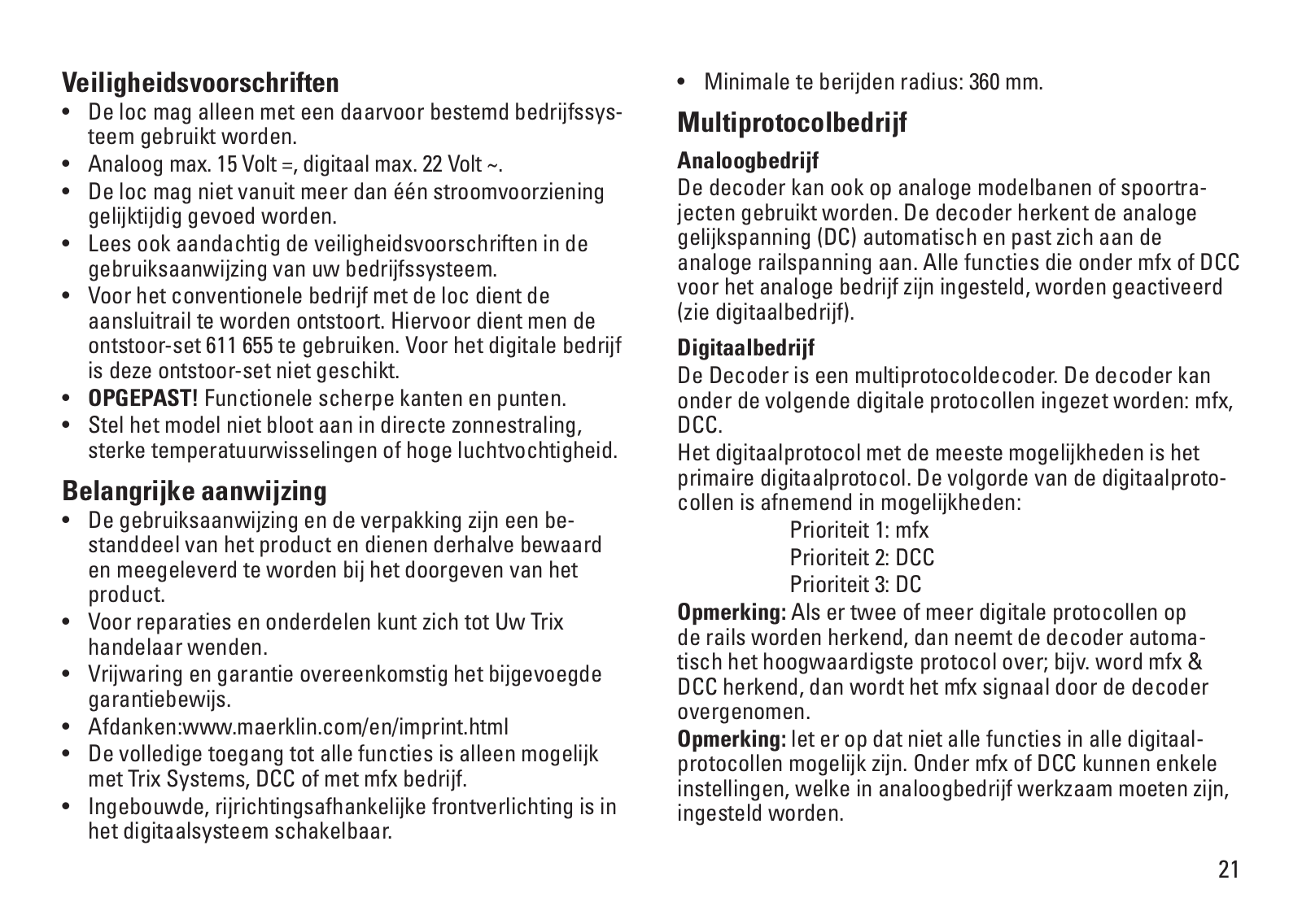 Veiligheidsvoorschriften
• De loc mag alleen met een daarvoor bestemd bedrijfssysteem gebruikt worden.
• Analoog max. 15 Volt =, digitaal max. 22 Volt ~.
• De loc mag niet vanuit meer dan één stroomvoorziening gelijktijdig gevoed worden.
• Lees ook aandachtig de veiligheidsvoorschriften in de gebruiksaanwijzing van uw bedrijfssysteem.
• Voor het conventionele bedrijf met de loc dient de aansluitrail te worden ontstoort. Hiervoor dient men de ontstoor-set 611 655 te gebruiken. Voor het digitale bedrijf is deze ontstoor-set niet geschikt.
• OPGEPAST! Functionele scherpe kanten en punten.
• Stel het model niet bloot aan in directe zonnestraling, sterke temperatuurwisselingen of hoge luchtvochtigheid.

Belangrijke aanwijzing
• De gebruiksaanwijzing en de verpakking zijn een bestanddeel van het product en dienen derhalve bewaard en meegeleverd te worden bij het doorgeven van het product.
• Voor reparaties en onderdelen kunt zich tot Uw Trix handelaar wenden.
• Vrijwaring en garantie overeenkomstig het bijgevoegde garantiebewijs.
• Afdanken:www.maerklin.com/en/imprint.html
• De volledige toegang tot alle functies is alleen mogelijk met Trix Systems, DCC of met mfx bedrijf.
• Ingebouwde, rijrichtingsafhankelijke frontverlichting is in het digitaalsysteem schakelbaar.

• Minimale te berijden radius: 360 mm.

Multiprotocolbedrijf

Analoogbedrijf
De decoder kan ook op analoge modelbanen of spoortrajecten gebruikt worden. De decoder herkent de analoge gelijkspanning (DC) automatisch en past zich aan de analoge railspanning aan. Alle functies die onder mfx of DCC voor het analoge bedrijf zijn ingesteld, worden geactiveerd (zie digitaalbedrijf).

Digitaalbedrijf
De Decoder is een multiprotocoldecoder. De decoder kan onder de volgende digitale protocollen ingezet worden: mfx, DCC.
Het digitaalprotocol met de meeste mogelijkheden is het primaire digitaalprotocol. De volgorde van de digitaalprotocollen is afnemend in mogelijkheden:
Prioriteit 1: mfx
Prioriteit 2: DCC
Prioriteit 3: DC
Opmerking: Als er twee of meer digitale protocollen op de rails worden herkend, dan neemt de decoder automatisch het hoogwaardigste protocol over; bijv. word mfx & DCC herkend, dan wordt het mfx signaal door de decoder overgenomen.
Opmerking: let er op dat niet alle functies in alle digitaalprotocollen mogelijk zijn. Onder mfx of DCC kunnen enkele instellingen, welke in analoogbedrijf werkzaam moeten zijn, ingesteld worden.

21